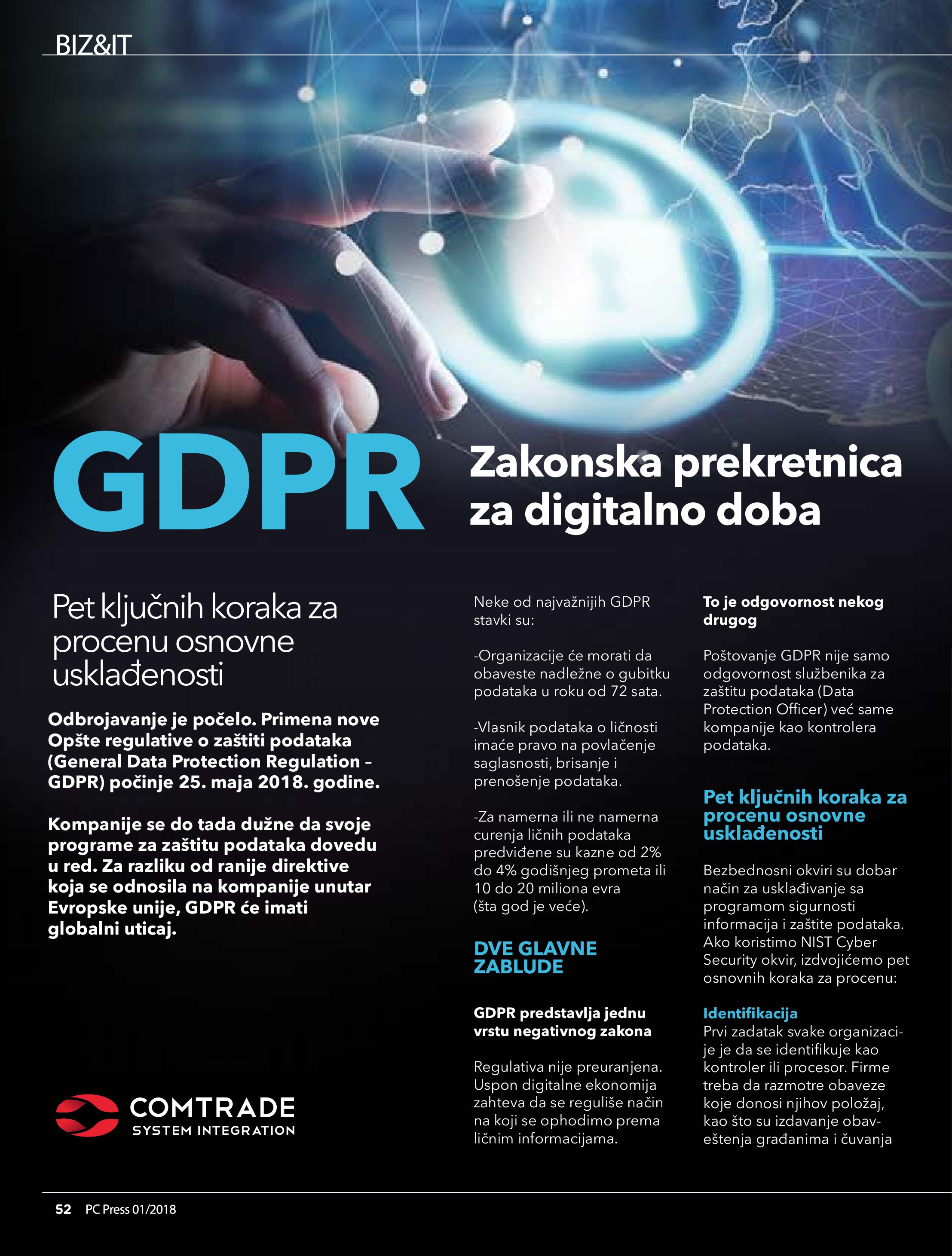 BIZ&IT

GDPR

Zakonska prekretnica za digitalno doba

Pet ključnih koraka za procenu osnovne usklađenosti

Odbrojavanje je počelo. Primena nove Opšte regulative o zaštiti podataka (General Data Protection Regulation – GDPR) počinje 25. maja 2018. godine.

Kompanije se do tada dužne da svoje programe za zaštitu podataka dovedu u red. Za razliku od ranije direktive koja se odnosila na kompanije unutar Evropske unije, GDPR će imati globalni uticaj.

COMTRADE
SYSTEM INTEGRATION

Neke od najvažnijih GDPR stavki su:

-Organizacije će morati da obaveste nadležne o gubitku podataka u roku od 72 sata.

-Vlasnik podataka o ličnosti imaće pravo na povlačenje saglasnosti, brisanje i prenošenje podataka.

-Za namerna ili ne namerna curenja ličnih podataka predviđene su kazne od 2% do 4% godišnjeg prometa ili 10 do 20 miliona evra (šta god je veće).

DVE GLAVNE ZABLUDE

GDPR predstavlja jednu vrstu negativnog zakona

Regulativa nije preuranjena. Uspon digitalne ekonomija zahteva da se reguliše način na koji se ophodimo prema ličnim informacijama.

To je odgovornost nekog drugog

Poštovanje GDPR nije samo odgovornost službenika za zaštitu podataka (Data Protection Officer) već same kompanije kao kontrolera podataka.

Pet ključnih koraka za procenu osnovne usklađenosti

Bezbednosni okviri su dobar način za usklađivanje sa programom sigurnosti informacija i zaštite podataka. Ako koristimo NIST Cyber Security okvir, izdvojićemo pet osnovnih koraka za procenu:

Identifikacija
Prvi zadatak svake organizacije je da se identifikuje kao kontroler ili procesor. Firme treba da razmotre obaveze koje donosi njihov položaj, kao što su izdavanje obaveštenja građanima i čuvanja

52 PC Press 01/2018